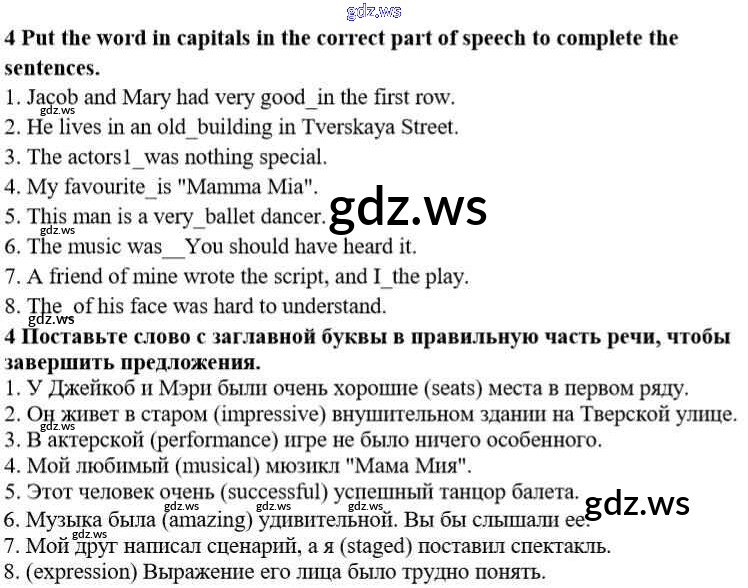 4 Put the word in capitals in the correct part of speech to complete the sentences.

1. Jacob and Mary had very good_in the first row.
2. He lives in an old_building in Tverskaya Street.
3. The actors1_was nothing special.
4. My favourite_is "Mamma Mia".
5. This man is a very_ballet dancer.
6. The music was__You should have heard it.
7. A friend of mine wrote the script, and I_the play.
8. The_of his face was hard to understand.

4 Поставьте слово с заглавной буквы в правильную часть речи, чтобы завершить предложения.

1. У Джейкоб и Мэри были очень хорошие (seats) места в первом ряду.
2. Он живет в старом (impressive) внушительном здании на Тверской улице.
3. В актерской (performance) игре не было ничего особенного.
4. Мой любимый (musical) мюзикл "Мама Мия".
5. Этот человек очень (successful) успешный танцор балета.
6. Музыка была (amazing) удивительной. Вы бы слышали ее.
7. Мой друг написал сценарий, а я (staged) поставил спектакль.
8. (expression) Выражение его лица было трудно понять.

gdz.ws